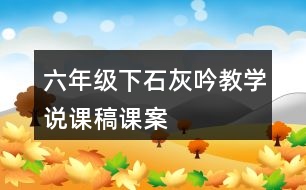 六年级下石灰吟教学说课稿课案